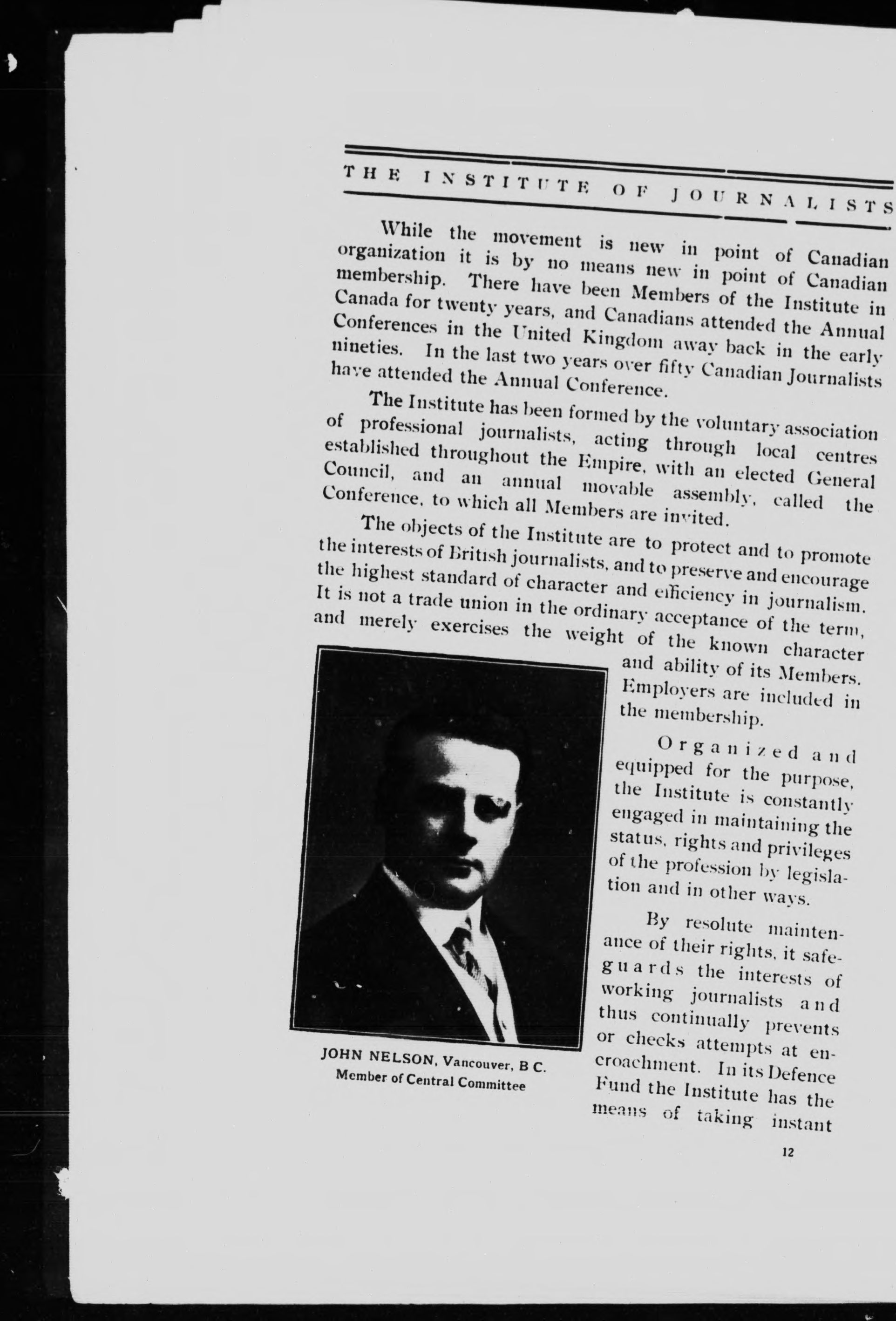 THE INSTITUTE OF JOURNALISTS

While the movement is new in point of Canadian organization it is by no means new in point of Canadian membership. There have been Members of the Institute in Canada for twenty years, and Canadians attended the Annual Conferences in the United Kingdom away back in the early nineties. In the last two years over fifty Canadian Journalists have attended the Annual Conference.

The Institute has been formed by the voluntary association of professional journalists, acting through local centres established throughout the Empire, with an elected General Council, and an annual movable assembly, called the Conference, to which all Members are invited.

The objects of the Institute are to protect and to promote the interests of British journalists, and to preserve and encourage the highest standard of character and efficiency in journalism. It is not a trade union in the ordinary acceptance of the term, and merely exercises the weight of the known character and ability of its Members. Employers are included in the membership.

Organized and equipped for the purpose, the Institute is constantly engaged in maintaining the status, rights and privileges of the profession by legislation and in other ways.

By resolute maintenance of their rights, it safeguards the interests of working journalists and thus continually prevents or checks attempts at encroachment. In its Defence Fund the Institute has the means of taking instant

JOHN NELSON, Vancouver, B C.
Member of Central Committee

12